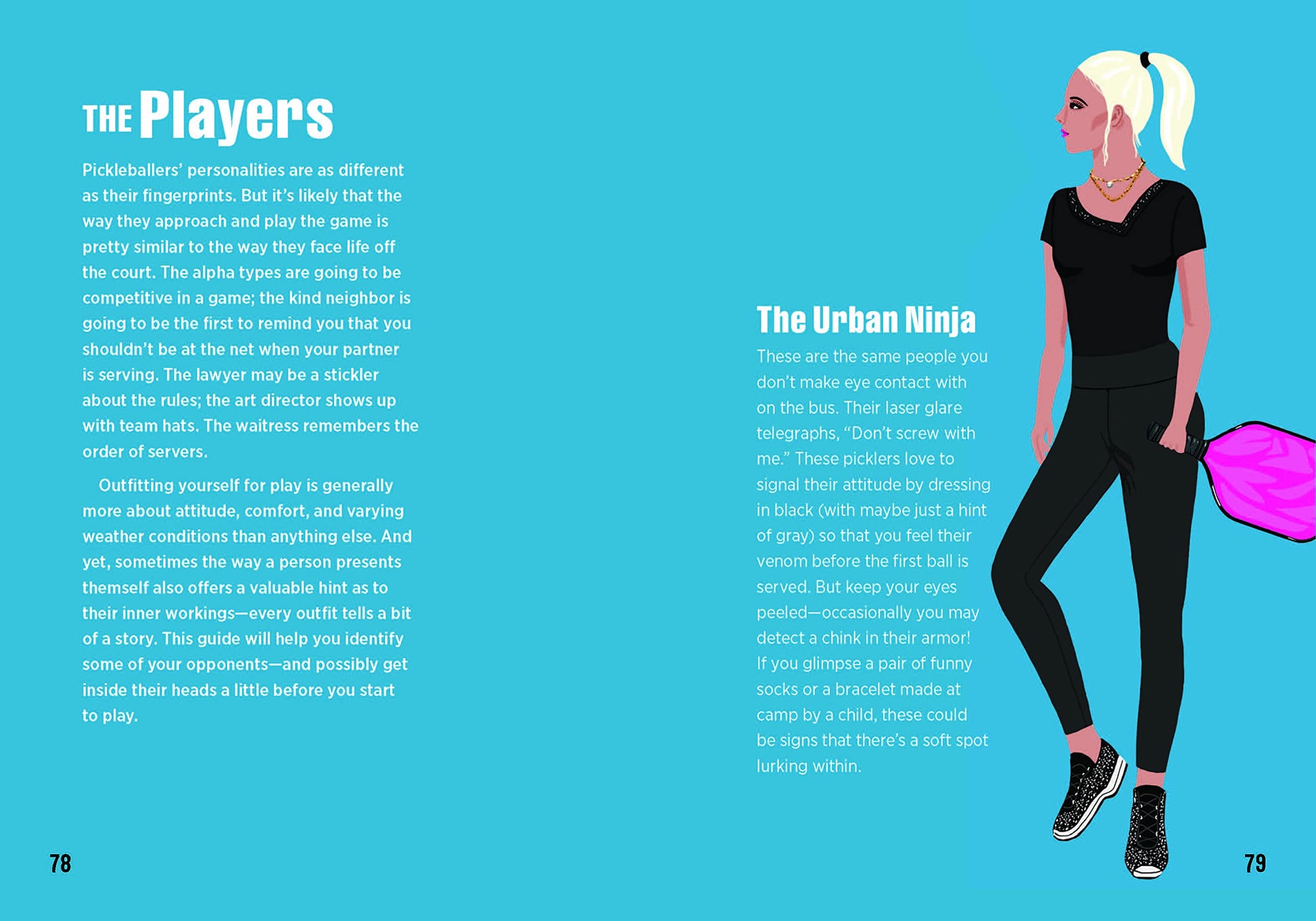 THE Players

Pickleballers' personalities are as different as their fingerprints. But it's likely that the way they approach and play the game is pretty similar to the way they face life off the court. The alpha types are going to be competitive in a game; the kind neighbor is going to be the first to remind you that you shouldn't be at the net when your partner is serving. The lawyer may be a stickler about the rules; the art director shows up with team hats. The waitress remembers the order of servers.

Outfitting yourself for play is generally more about attitude, comfort, and varying weather conditions than anything else. And yet, sometimes the way a person presents themself also offers a valuable hint as to their inner workings—every outfit tells a bit of a story. This guide will help you identify some of your opponents—and possibly get inside their heads a little before you start to play.

78

The Urban Ninja

These are the same people you don't make eye contact with on the bus. Their laser glare telegraphs, "Don't screw with me." These picklers love to signal their attitude by dressing in black (with maybe just a hint of gray) so that you feel their venom before the first ball is served. But keep your eyes peeled—occasionally you may detect a chink in their armor! If you glimpse a pair of funny socks or a bracelet made at camp by a child, these could be signs that there's a soft spot lurking within.

79